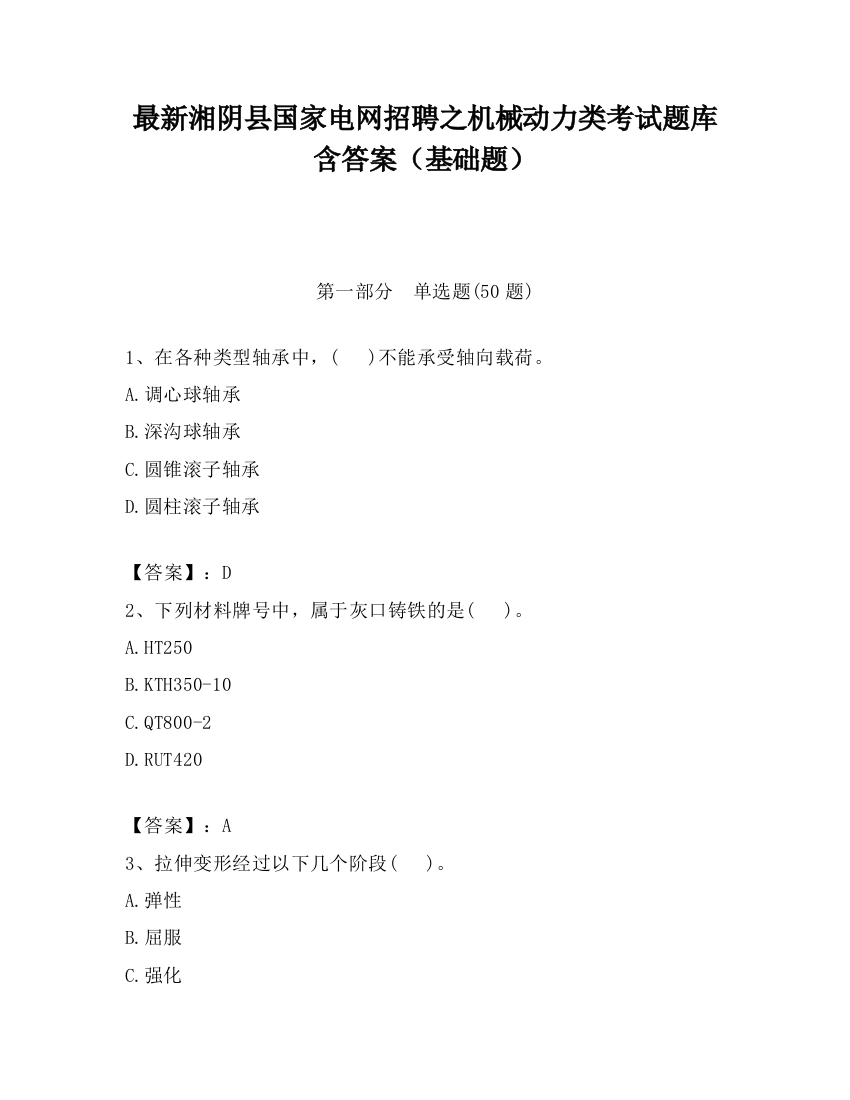 最新湘阴县国家电网招聘之机械动力类考试题库含答案（基础题）

第一部分　单选题(50 题)

1、在各种类型轴承中，(　 )不能承受轴向载荷。

A.调心球轴承

B.深沟球轴承

C.圆锥滚子轴承

D.圆柱滚子轴承

【答案】：D

2、下列材料牌号中，属于灰口铸铁的是(　 )。

A.HT250

B.KTH350-10

C.QT800-2

D.RUT420

【答案】：A

3、拉伸变形经过以下几个阶段(　 )。

A.弹性

B.屈服

C.强化